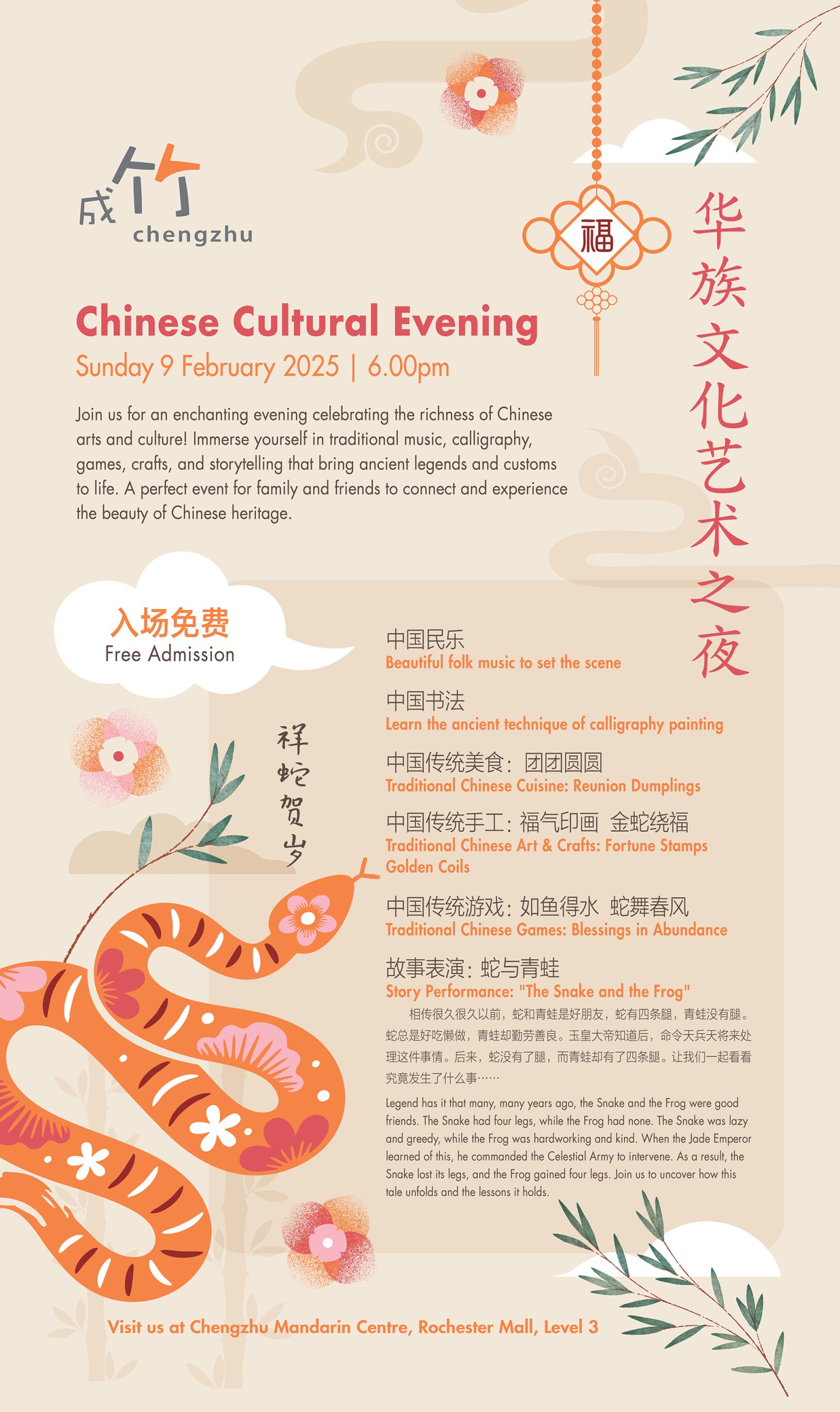 成竹
chengzhu

福

华族文化艺术之夜

Chinese Cultural Evening
Sunday 9 February 2025 | 6.00pm

Join us for an enchanting evening celebrating the richness of Chinese arts and culture! Immerse yourself in traditional music, calligraphy, games, crafts, and storytelling that bring ancient legends and customs to life. A perfect event for family and friends to connect and experience the beauty of Chinese heritage.

入场免费
Free Admission

祥蛇贺岁

中国民乐
Beautiful folk music to set the scene

中国书法
Learn the ancient technique of calligraphy painting

中国传统美食：团团圆圆
Traditional Chinese Cuisine: Reunion Dumplings

中国传统手工：福气印画 金蛇绕福
Traditional Chinese Art & Crafts: Fortune Stamps Golden Coils

中国传统游戏：如鱼得水 蛇舞春风
Traditional Chinese Games: Blessings in Abundance

故事表演：蛇与青蛙
Story Performance: "The Snake and the Frog"

相传很久很久以前，蛇和青蛙是好朋友，蛇有四条腿，青蛙没有腿。蛇总是好吃懒做，青蛙却勤劳善良。玉皇大帝知道后，命令天兵天将来处理这件事情。后来，蛇没有了腿，而青蛙却有了四条腿。让我们一起看看究竟发生了什么事……

Legend has it that many, many years ago, the Snake and the Frog were good friends. The Snake had four legs, while the Frog had none. The Snake was lazy and greedy, while the Frog was hardworking and kind. When the Jade Emperor learned of this, he commanded the Celestial Army to intervene. As a result, the Snake lost its legs, and the Frog gained four legs. Join us to uncover how this tale unfolds and the lessons it holds.

Visit us at Chengzhu Mandarin Centre, Rochester Mall, Level 3